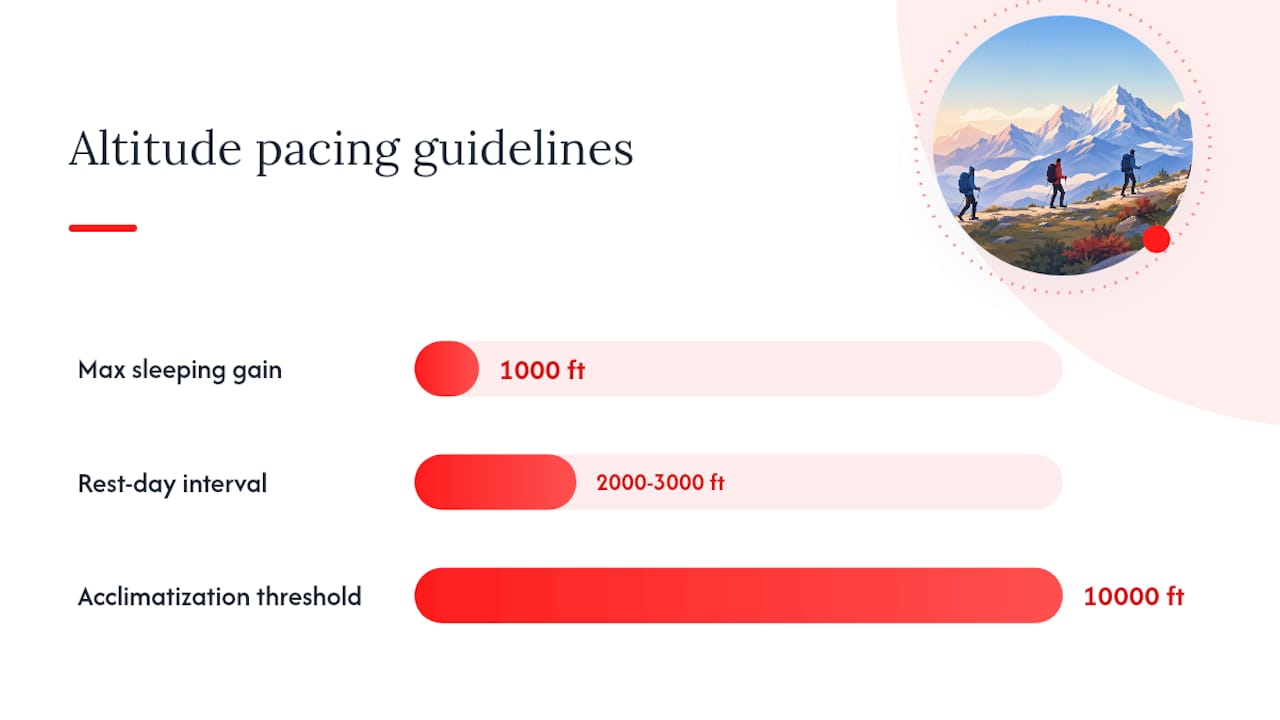 Altitude pacing guidelines

Max sleeping gain
1000 ft

Rest-day interval
2000-3000 ft

Acclimatization threshold
10000 ft